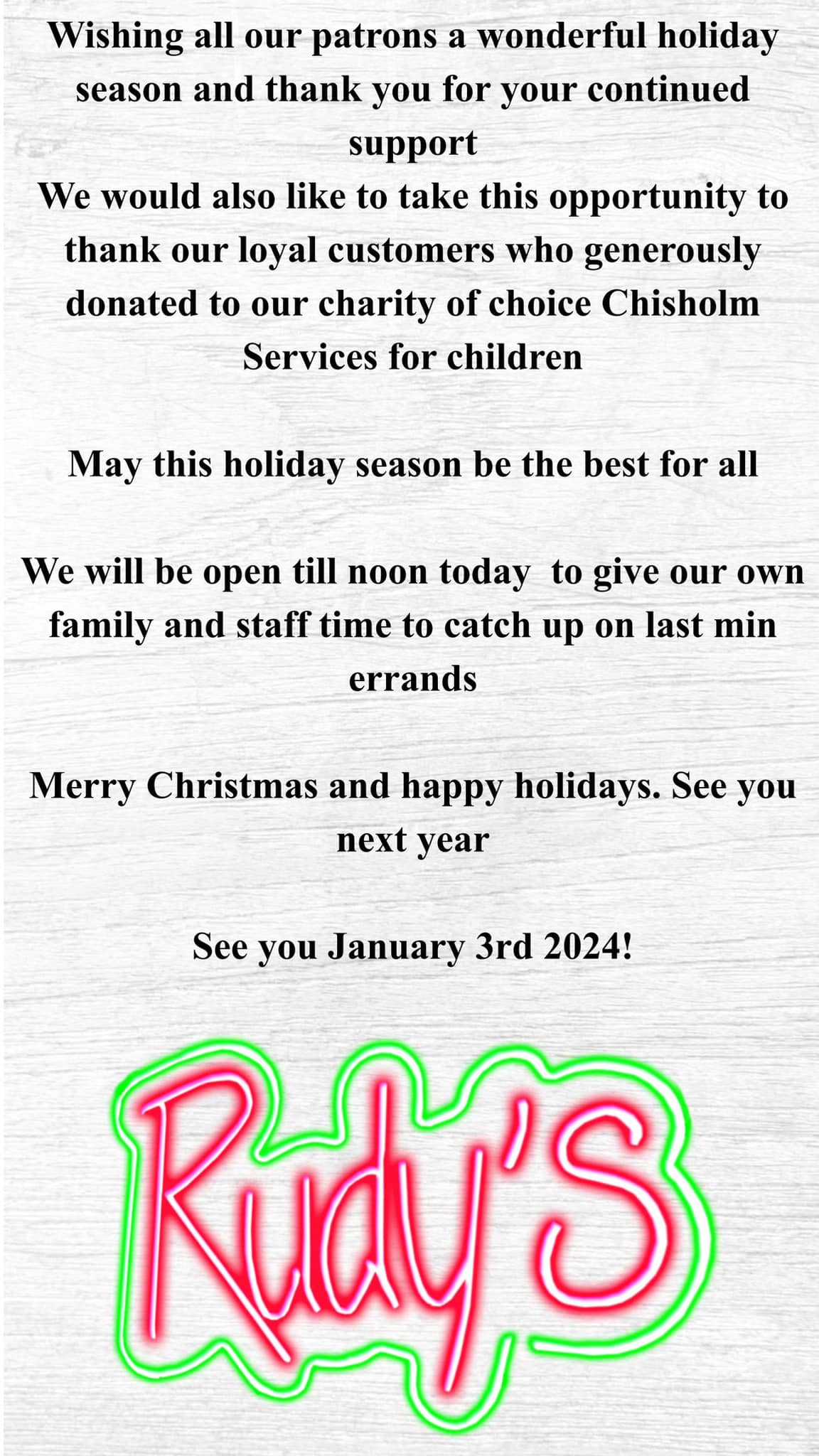 Wishing all our patrons a wonderful holiday season and thank you for your continued support

We would also like to take this opportunity to thank our loyal customers who generously donated to our charity of choice Chisholm Services for children

May this holiday season be the best for all

We will be open till noon today  to give our own family and staff time to catch up on last min errands

Merry Christmas and happy holidays. See you next year

See you January 3rd 2024!

Rudy's